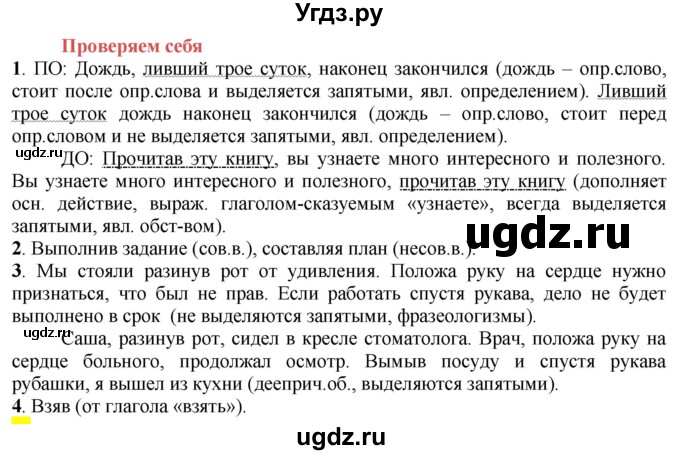 Угдз.ру

Проверяем себя

1. ПО: Дождь, ливший трое суток, наконец закончился (дождь – опр.слово, стоит после опр.слова и выделяется запятыми, явл. определением). Ливший трое суток дождь наконец закончился (дождь – опр.слово, стоит перед опр.словом и не выделяется запятыми, явл. определением).

ugdz.ru

ДО: Прочитав эту книгу, вы узнаете много интересного и полезного. Вы узнаете много интересного и полезного, прочитав эту книгу (дополняет осн. действие, выраж. глаголом-сказуемым «узнаете», всегда выделяется запятыми, явл. обст-вом).

ugdz.ru

2. Выполнив задание (сов.в.), составляя план (несов.в.).

3. Мы стояли разинув рот от удивления. Положа руку на сердце нужно признаться, что был не прав. Если работать спустя рукава, дело не будет выполнено в срок (не выделяются запятыми, фразеологизмы).

ugdz.ru

Саша, разинув рот, сидел в кресле стоматолога. Врач, положа руку на сердце больного, продолжал осмотр. Вымыв посуду и спустя рукава рубашки, я вышел из кухни (дееприч.об., выделяются запятыми).

4. Взяв (от глагола «взять»).

ugdz.ru